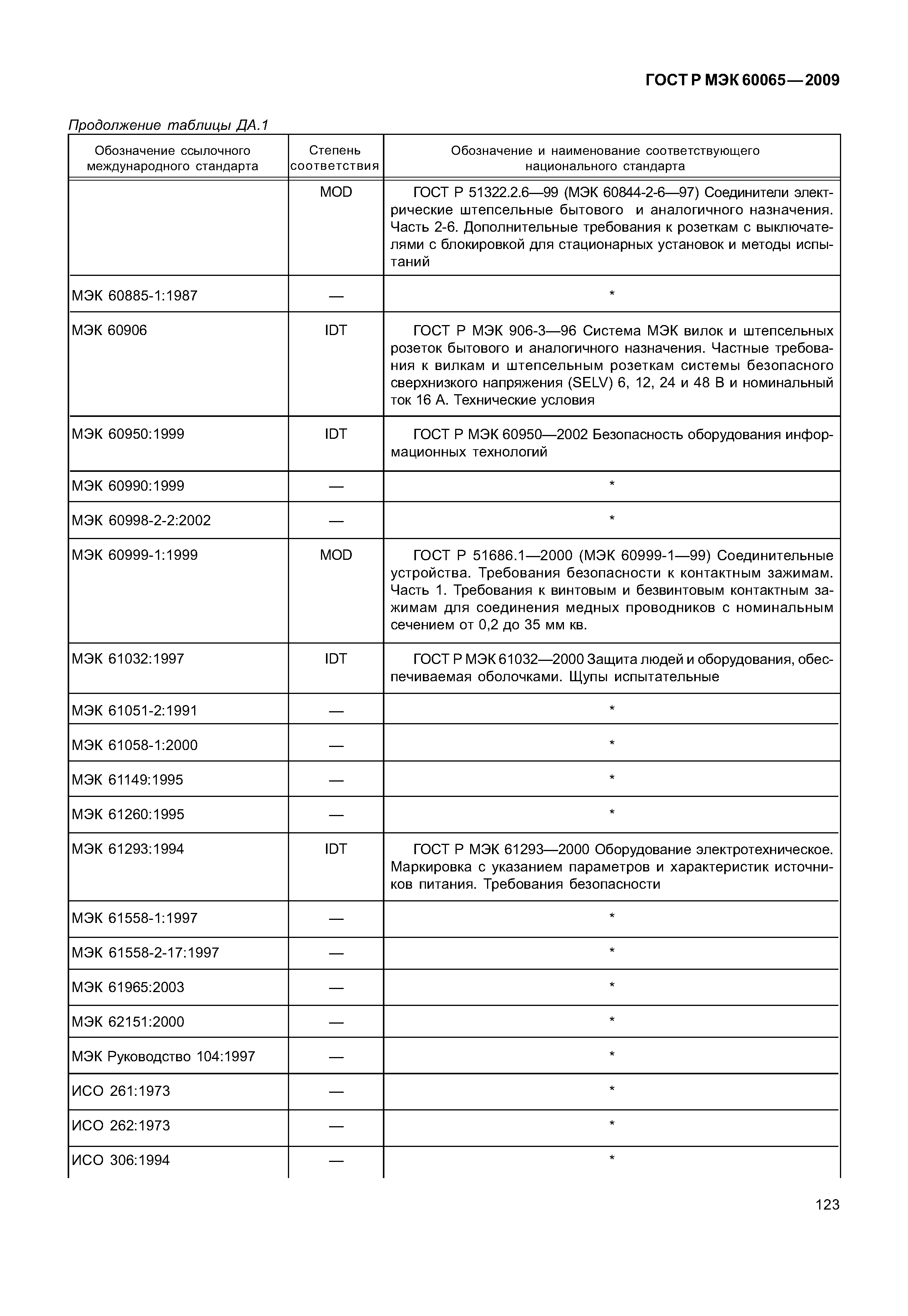 ГОСТ Р МЭК 60065—2009

Продолжение таблицы ДА.1

| Обозначение ссылочного международного стандарта | Степень соответствия | Обозначение и наименование соответствующего национального стандарта |
|---|---|---|
| | MOD | ГОСТ Р 51322.2.6—99 (МЭК 60844-2-6—97) Соединители электрические штепсельные бытового и аналогичного назначения. Часть 2-6. Дополнительные требования к розеткам с выключателями с блокировкой для стационарных установок и методы испытаний |
| МЭК 60885-1:1987 | — | * |
| МЭК 60906 | IDT | ГОСТ Р МЭК 906-3—96 Система МЭК вилок и штепсельных розеток бытового и аналогичного назначения. Частные требования к вилкам и штепсельным розеткам системы безопасного сверхнизкого напряжения (SELV) 6, 12, 24 и 48 В и номинальный ток 16 А. Технические условия |
| МЭК 60950:1999 | IDT | ГОСТ Р МЭК 60950—2002 Безопасность оборудования информационных технологий |
| МЭК 60990:1999 | — | * |
| МЭК 60998-2-2:2002 | — | * |
| МЭК 60999-1:1999 | MOD | ГОСТ Р 51686.1—2000 (МЭК 60999-1—99) Соединительные устройства. Требования безопасности к контактным зажимам. Часть 1. Требования к винтовым и безвинтовым контактным зажимам для соединения медных проводников с номинальным сечением от 0,2 до 35 мм кв. |
| МЭК 61032:1997 | IDT | ГОСТ Р МЭК 61032—2000 Защита людей и оборудования, обеспечиваемая оболочками. Щупы испытательные |
| МЭК 61051-2:1991 | — | * |
| МЭК 61058-1:2000 | — | * |
| МЭК 61149:1995 | — | * |
| МЭК 61260:1995 | — | * |
| МЭК 61293:1994 | IDT | ГОСТ Р МЭК 61293—2000 Оборудование электротехническое. Маркировка с указанием параметров и характеристик источников питания. Требования безопасности |
| МЭК 61558-1:1997 | — | * |
| МЭК 61558-2-17:1997 | — | * |
| МЭК 61965:2003 | — | * |
| МЭК 62151:2000 | — | * |
| МЭК Руководство 104:1997 | — | * |
| ИСО 261:1973 | — | * |
| ИСО 262:1973 | — | * |
| ИСО 306:1994 | — | * |

123